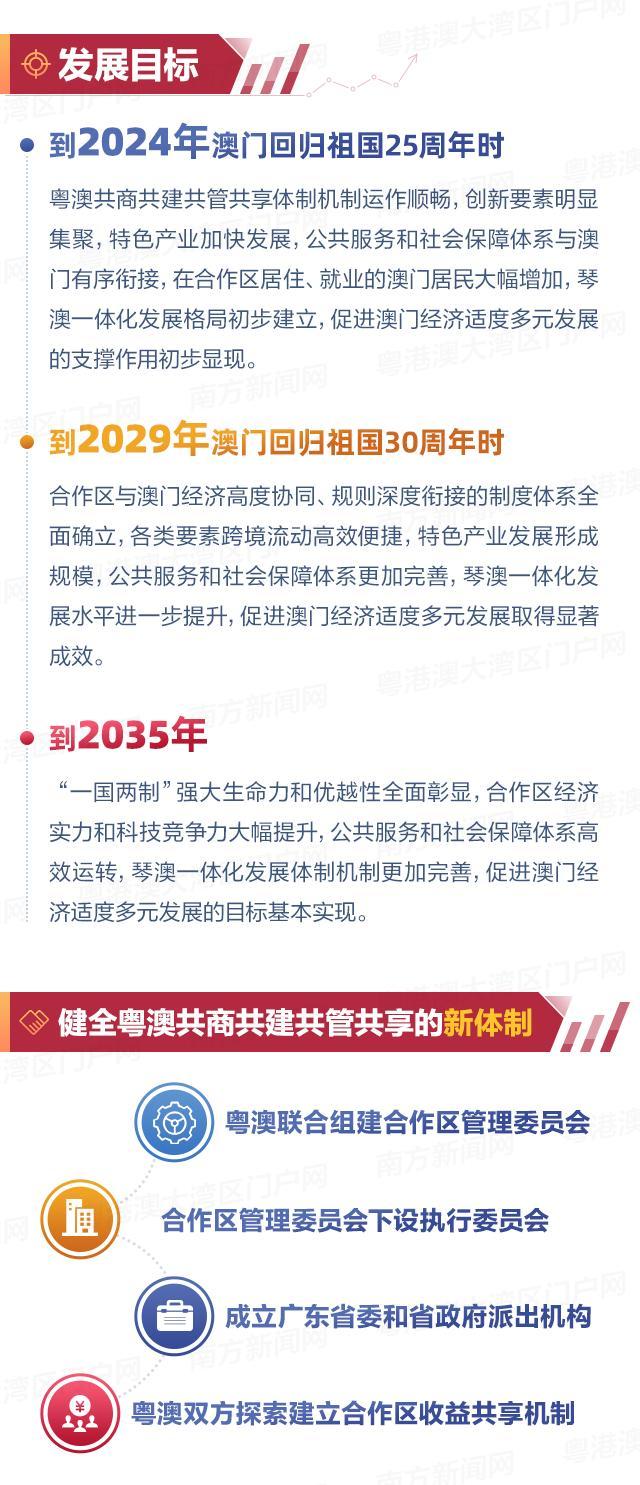 发展目标

到2024年澳门回归祖国25周年时

粤澳共商共建共管共享体制机制运作顺畅，创新要素明显集聚，特色产业加快发展，公共服务和社会保障体系与澳门有序衔接，在合作区居住、就业的澳门居民大幅增加，琴澳一体化发展格局初步建立，促进澳门经济适度多元发展的支撑作用初步显现。

到2029年澳门回归祖国30周年时

合作区与澳门经济高度协同、规则深度衔接的制度体系全面确立，各类要素跨境流动高效便捷，特色产业发展形成规模，公共服务和社会保障体系更加完善，琴澳一体化发展水平进一步提升，促进澳门经济适度多元发展取得显著成效。

到2035年

“一国两制”强大生命力和优越性全面彰显，合作区经济实力和科技竞争力大幅提升，公共服务和社会保障体系高效运转，琴澳一体化发展体制机制更加完善，促进澳门经济适度多元发展的目标基本实现。

健全粤澳共商共建共管共享的新体制

粤澳联合组建合作区管理委员会

合作区管理委员会下设执行委员会

成立广东省委和省政府派出机构

粤澳双方探索建立合作区收益共享机制

粤港澳大湾区门户网 南方新闻网